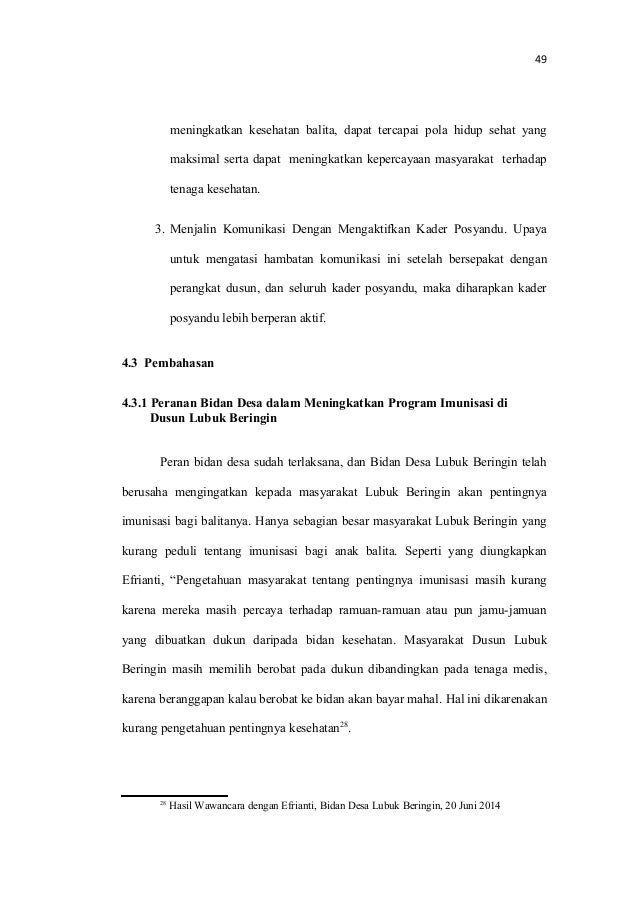 49

meningkatkan kesehatan balita, dapat tercapai pola hidup sehat yang maksimal serta dapat meningkatkan kepercayaan masyarakat terhadap tenaga kesehatan.

3. Menjalin Komunikasi Dengan Mengaktifkan Kader Posyandu. Upaya untuk mengatasi hambatan komunikasi ini setelah bersepakat dengan perangkat dusun, dan seluruh kader posyandu, maka diharapkan kader posyandu lebih berperan aktif.

4.3 Pembahasan

4.3.1 Peranan Bidan Desa dalam Meningkatkan Program Imunisasi di Dusun Lubuk Beringin

Peran bidan desa sudah terlaksana, dan Bidan Desa Lubuk Beringin telah berusaha mengingatkan kepada masyarakat Lubuk Beringin akan pentingnya imunisasi bagi balitanya. Hanya sebagian besar masyarakat Lubuk Beringin yang kurang peduli tentang imunisasi bagi anak balita. Seperti yang diungkapkan Efrianti, “Pengetahuan masyarakat tentang pentingnya imunisasi masih kurang karena mereka masih percaya terhadap ramuan-ramuan atau pun jamu-jamuan yang dibuatkan dukun daripada bidan kesehatan. Masyarakat Dusun Lubuk Beringin masih memilih berobat pada dukun dibandingkan pada tenaga medis, karena beranggapan kalau berobat ke bidan akan bayar mahal. Hal ini dikarenakan kurang pengetahuan pentingnya kesehatan$^{28}$.

$^{28}$ Hasil Wawancara dengan Efrianti, Bidan Desa Lubuk Beringin, 20 Juni 2014